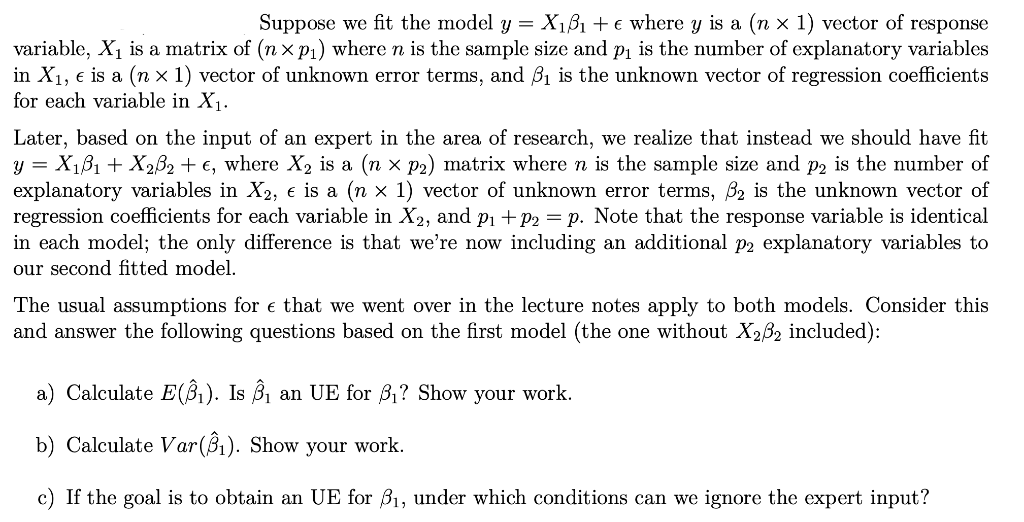 Suppose we fit the model $y = X_1\beta_1 + \epsilon$ where $y$ is a $(n \times 1)$ vector of response variable, $X_1$ is a matrix of $(n \times p_1)$ where $n$ is the sample size and $p_1$ is the number of explanatory variables in $X_1$, $\epsilon$ is a $(n \times 1)$ vector of unknown error terms, and $\beta_1$ is the unknown vector of regression coefficients for each variable in $X_1$.

Later, based on the input of an expert in the area of research, we realize that instead we should have fit $y = X_1\beta_1 + X_2\beta_2 + \epsilon$, where $X_2$ is a $(n \times p_2)$ matrix where $n$ is the sample size and $p_2$ is the number of explanatory variables in $X_2$, $\epsilon$ is a $(n \times 1)$ vector of unknown error terms, $\beta_2$ is the unknown vector of regression coefficients for each variable in $X_2$, and $p_1 + p_2 = p$. Note that the response variable is identical in each model; the only difference is that we're now including an additional $p_2$ explanatory variables to our second fitted model.

The usual assumptions for $\epsilon$ that we went over in the lecture notes apply to both models. Consider this and answer the following questions based on the first model (the one without $X_2\beta_2$ included):

a) Calculate $E(\hat{\beta}_1)$. Is $\hat{\beta}_1$ an UE for $\beta_1$? Show your work.

b) Calculate $Var(\hat{\beta}_1)$. Show your work.

c) If the goal is to obtain an UE for $\beta_1$, under which conditions can we ignore the expert input?